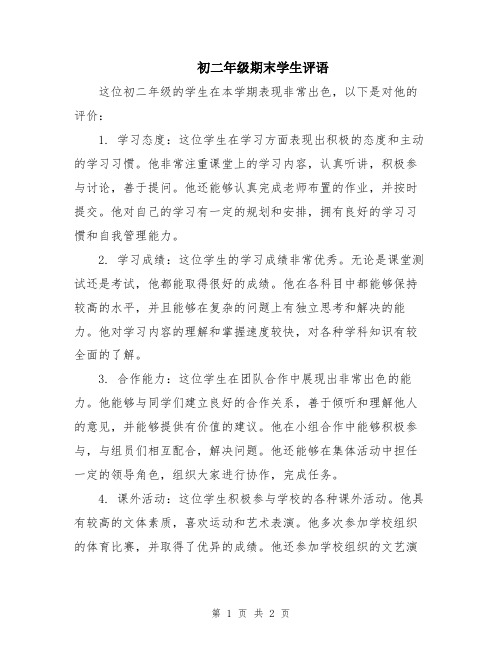 初二年级期末学生评语

这位初二年级的学生在本学期表现非常出色，以下是对他的评价：

1. 学习态度：这位学生在学习方面表现出积极的态度和主动的学习习惯。他非常注重课堂上的学习内容，认真听讲，积极参与讨论，善于提问。他还能够认真完成老师布置的作业，并按时提交。他对自己的学习有一定的规划和安排，拥有良好的学习习惯和自我管理能力。

2. 学习成绩：这位学生的学习成绩非常优秀。无论是课堂测试还是考试，他都能取得很好的成绩。他在各科目中都能够保持较高的水平，并且能够在复杂的问题上有独立思考和解决的能力。他对学习内容的理解和掌握速度较快，对各种学科知识有较全面的了解。

3. 合作能力：这位学生在团队合作中展现出非常出色的能力。他能够与同学们建立良好的合作关系，善于倾听和理解他人的意见，并能够提供有价值的建议。他在小组合作中能够积极参与，与组员们相互配合，解决问题。他还能够在集体活动中担任一定的领导角色，组织大家进行协作，完成任务。

4. 课外活动：这位学生积极参与学校的各种课外活动。他具有较高的文体素质，喜欢运动和艺术表演。他多次参加学校组织的体育比赛，并取得了优异的成绩。他还参加学校组织的文艺演

第 1 页 共 2 页